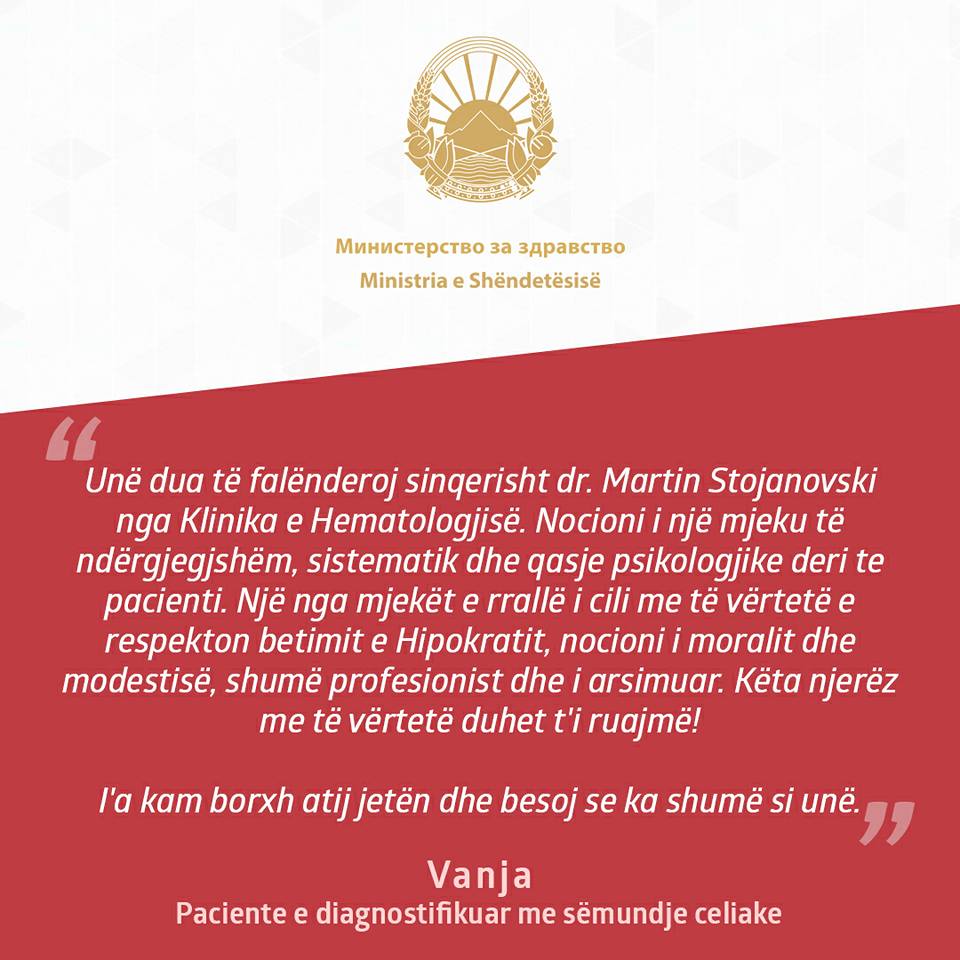 Министерство за здравство
Ministria e Shëndetësisë

“Unë dua të falënderoj sinqerisht dr. Martin Stojanovski nga Klinika e Hematologjisë. Nocioni i një mjeku të ndërgjegjshëm, sistematik dhe qasje psikologjike deri te pacienti. Një nga mjekët e rrallë i cili me të vërtetë e respekton betimit e Hipokratit, nocioni i moralit dhe modestisë, shumë profesionist dhe i arsimuar. Këta njerëz me të vërtetë duhet t'i ruajmë!

I'a kam borxh atij jetën dhe besoj se ka shumë si unë.”

Vanja
Paciente e diagnostifikuar me sëmundje celiake